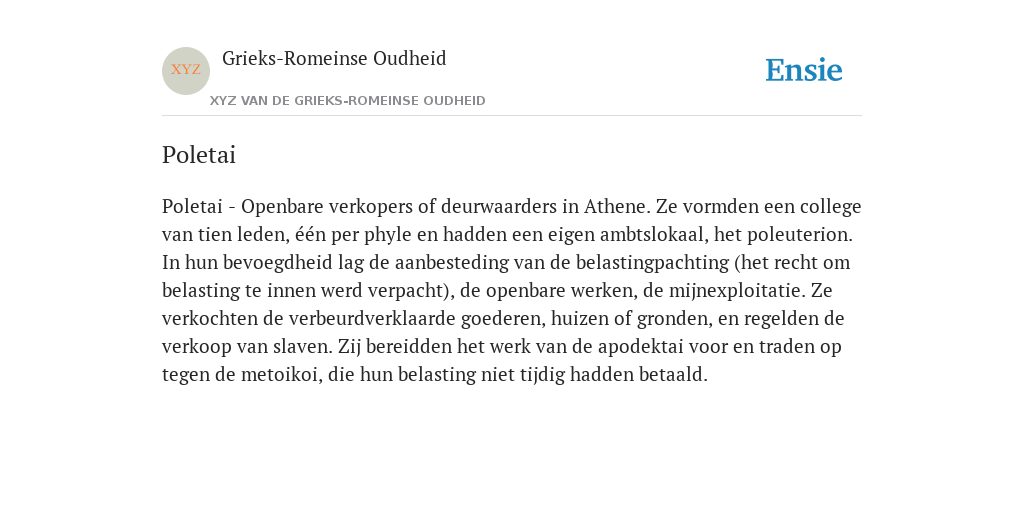 XYZ

Grieks-Romeinse Oudheid

XYZ VAN DE GRIEKS-ROMEINSE OUDHEID

Ensie

Poletai

Poletai - Openbare verkopers of deurwaarders in Athene. Ze vormden een college van tien leden, één per phyle en hadden een eigen ambtslokaal, het poleuterion. In hun bevoegdheid lag de aanbesteding van de belastingpachting (het recht om belasting te innen werd verpacht), de openbare werken, de mijnexploitatie. Ze verkochten de verbeurdverklaarde goederen, huizen of gronden, en regelden de verkoop van slaven. Zij bereidden het werk van de apodektai voor en traden op tegen de metoikoi, die hun belasting niet tijdig hadden betaald.